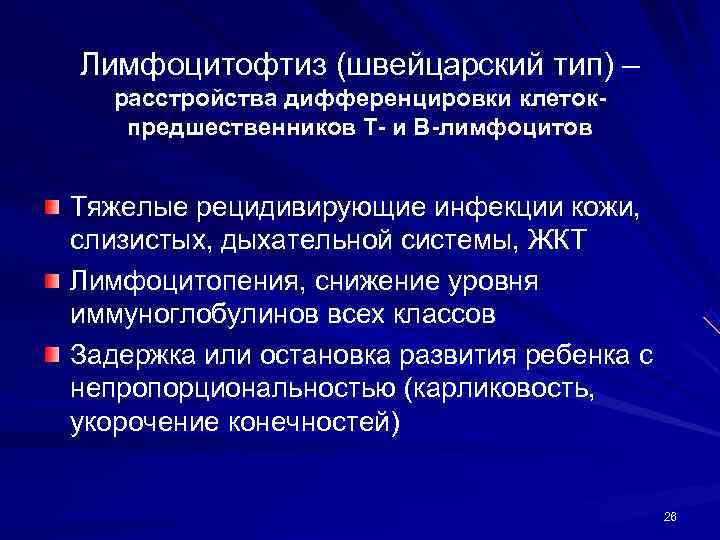 Лимфоцитофтиз (швейцарский тип) – расстройства дифференцировки клеток-предшественников Т- и В-лимфоцитов

Тяжелые рецидивирующие инфекции кожи, слизистых, дыхательной системы, ЖКТ

Лимфоцитопения, снижение уровня иммуноглобулинов всех классов

Задержка или остановка развития ребенка с непропорциональностью (карликовость, укорочение конечностей)

26